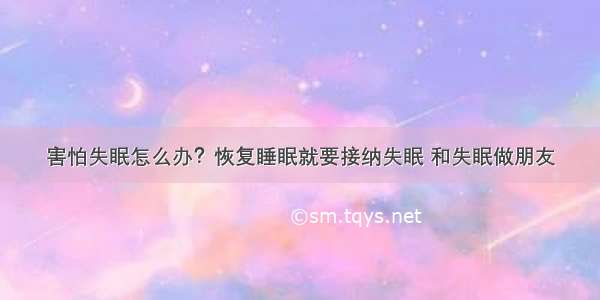 害怕失眠怎么办？恢复睡眠就要接纳失眠 和失眠做朋友

©sm.tqys.net